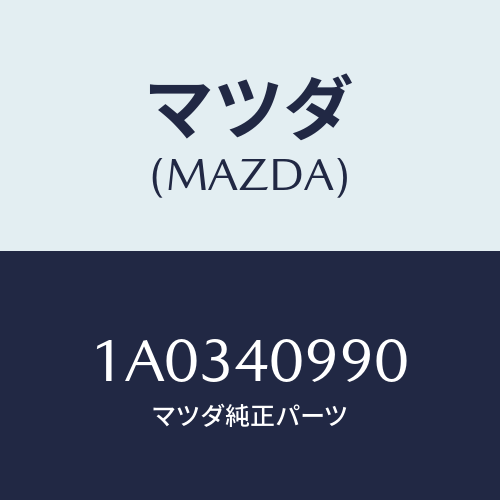 マツダ
(MAZDA)

1A0340990
マツダ純正パーツ